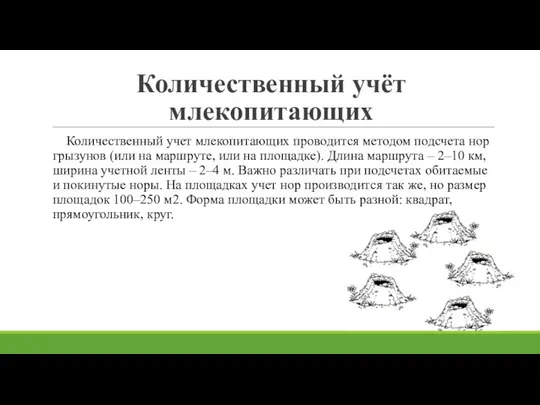 Количественный учёт млекопитающих

Количественный учет млекопитающих проводится методом подсчета нор грызунов (или на маршруте, или на площадке). Длина маршрута – 2–10 км, ширина учетной ленты – 2–4 м. Важно различать при подсчетах обитаемые и покинутые норы. На площадках учет нор производится так же, но размер площадок 100–250 м2. Форма площадки может быть разной: квадрат, прямоугольник, круг.